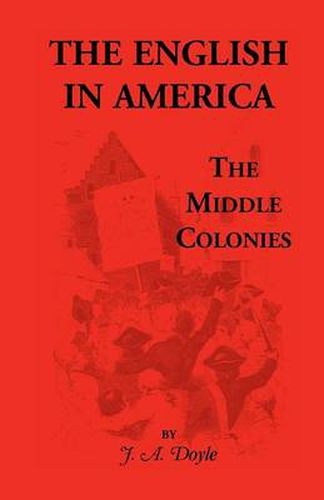 THE ENGLISH IN AMERICA

THE MIDDLE COLONIES

BY

J. A. Doyle